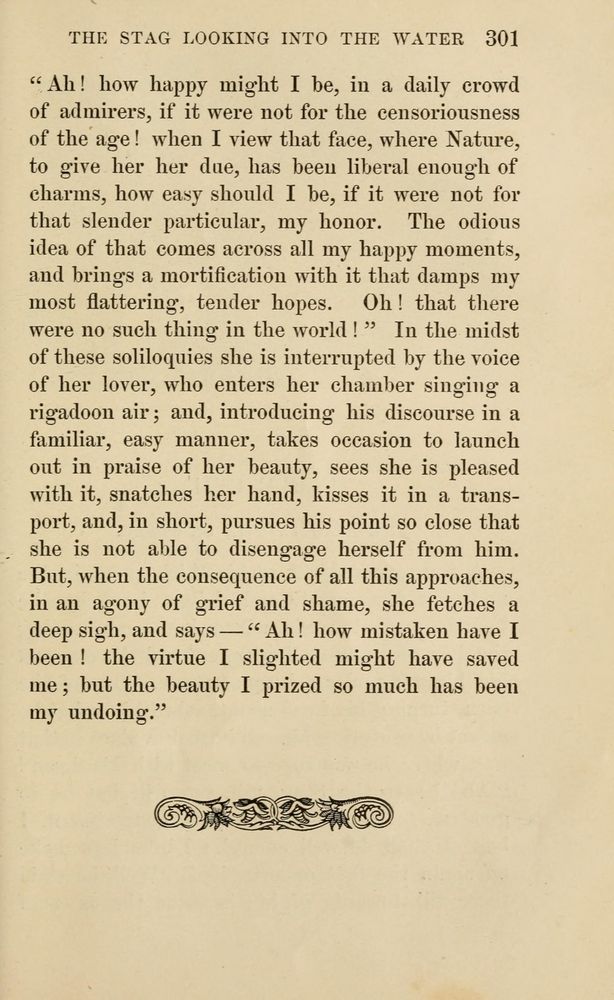 THE STAG LOOKING INTO THE WATER 301

"Ah! how happy might I be, in a daily crowd of admirers, if it were not for the censoriousness of the age! when I view that face, where Nature, to give her her due, has been liberal enough of charms, how easy should I be, if it were not for that slender particular, my honor. The odious idea of that comes across all my happy moments, and brings a mortification with it that damps my most flattering, tender hopes. Oh! that there were no such thing in the world!" In the midst of these soliloquies she is interrupted by the voice of her lover, who enters her chamber singing a rigadoon air; and, introducing his discourse in a familiar, easy manner, takes occasion to launch out in praise of her beauty, sees she is pleased with it, snatches her hand, kisses it in a transport, and, in short, pursues his point so close that she is not able to disengage herself from him. But, when the consequence of all this approaches, in an agony of grief and shame, she fetches a deep sigh, and says — "Ah! how mistaken have I been! the virtue I slighted might have saved me; but the beauty I prized so much has been my undoing."